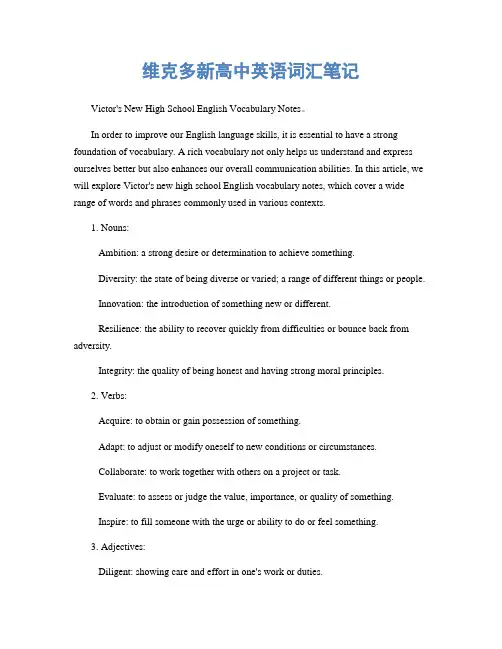 维克多新高中英语词汇笔记

Victor's New High School English Vocabulary Notes。

In order to improve our English language skills, it is essential to have a strong foundation of vocabulary. A rich vocabulary not only helps us understand and express ourselves better but also enhances our overall communication abilities. In this article, we will explore Victor's new high school English vocabulary notes, which cover a wide range of words and phrases commonly used in various contexts.

1. Nouns:

Ambition: a strong desire or determination to achieve something.

Diversity: the state of being diverse or varied; a range of different things or people.

Innovation: the introduction of something new or different.

Resilience: the ability to recover quickly from difficulties or bounce back from adversity.

Integrity: the quality of being honest and having strong moral principles.

2. Verbs:

Acquire: to obtain or gain possession of something.

Adapt: to adjust or modify oneself to new conditions or circumstances.

Collaborate: to work together with others on a project or task.

Evaluate: to assess or judge the value, importance, or quality of something.

Inspire: to fill someone with the urge or ability to do or feel something.

3. Adjectives:

Diligent: showing care and effort in one's work or duties.